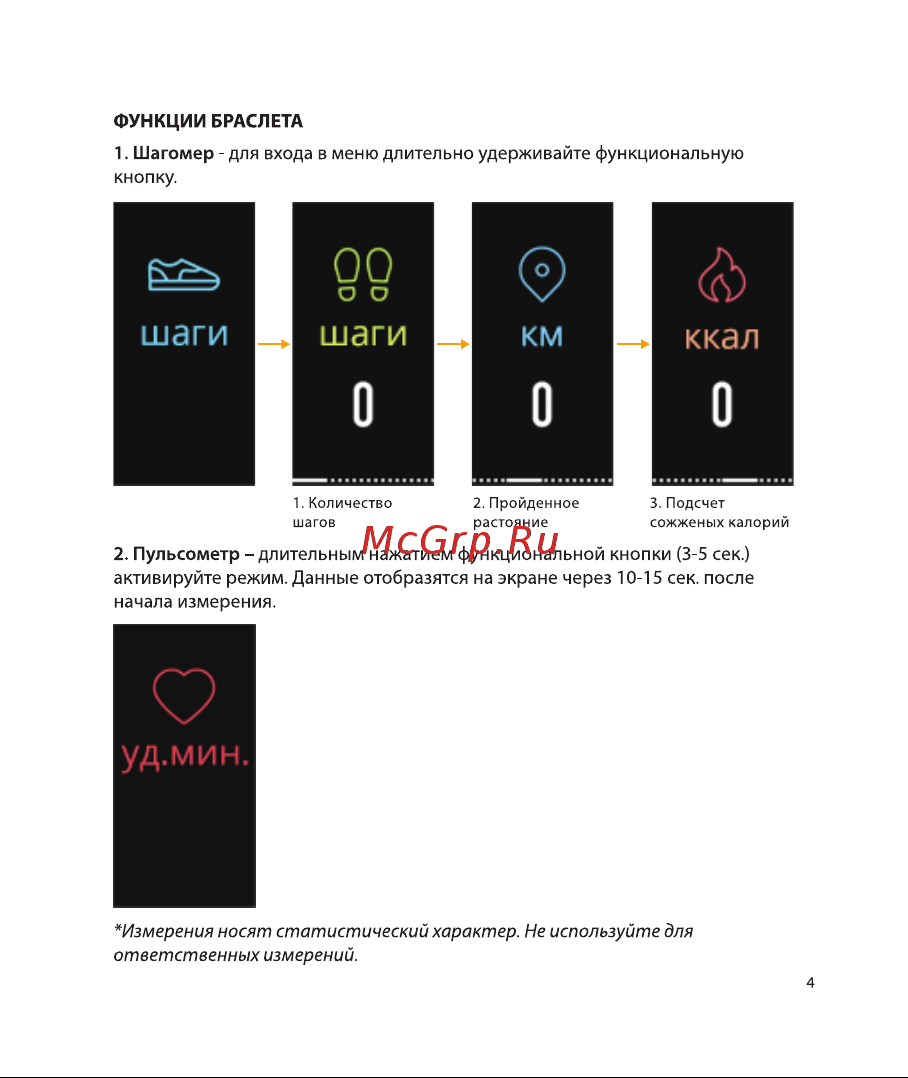 ФУНКЦИИ БРАСЛЕТА

1. Шагомер - для входа в меню длительно удерживайте функциональную кнопку.

шаги

шаги
0

км
0

ккал
0

1. Количество шагов

2. Пройденное растояние

3. Подсчет сожженых калорий

McGrp.Ru

2. Пульсометр – длительным нажатием функциональной кнопки (3-5 сек.) активируйте режим. Данные отобразятся на экране через 10-15 сек. после начала измерения.

уд.мин.

*Измерения носят статистический характер. Не используйте для ответственных измерений.

4